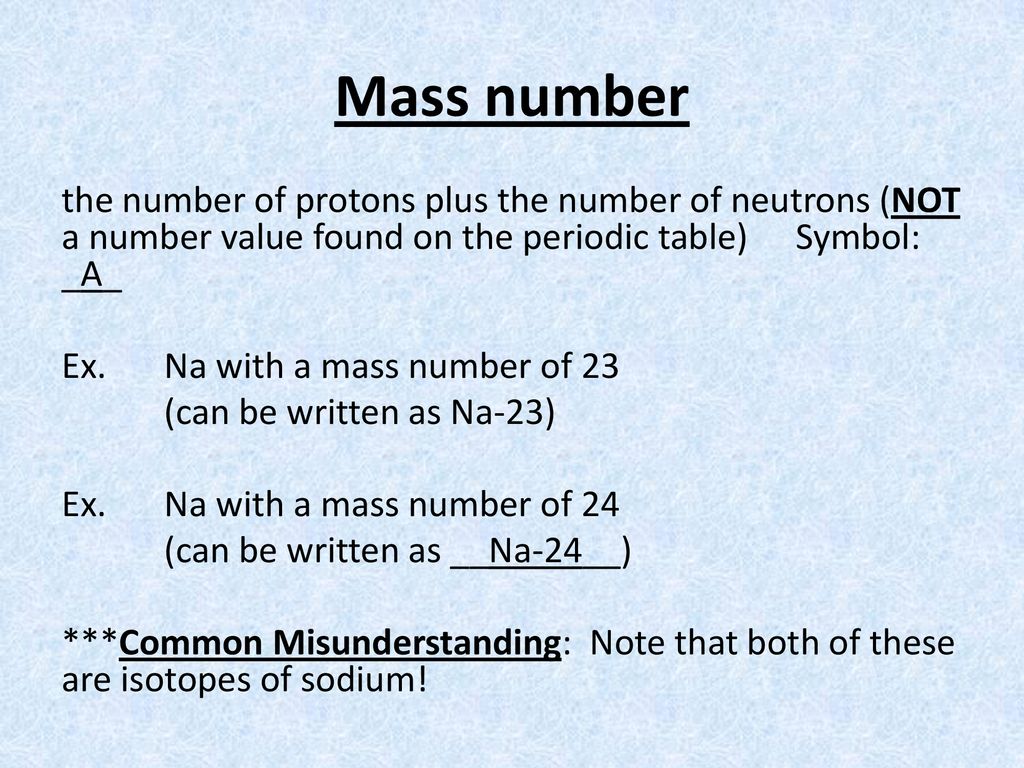 Mass number

the number of protons plus the number of neutrons (NOT a number value found on the periodic table) Symbol: _A_

Ex. Na with a mass number of 23
(can be written as Na-23)

Ex. Na with a mass number of 24
(can be written as __Na-24__)

***Common Misunderstanding: Note that both of these are isotopes of sodium!